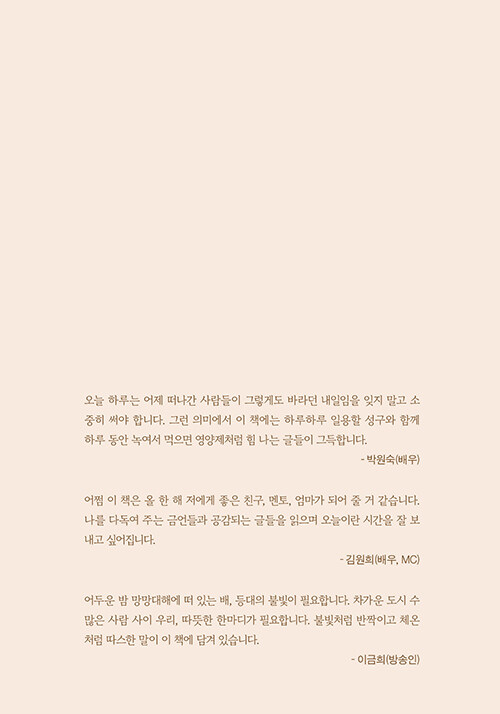 오늘 하루는 어제 떠나간 사람들이 그렇게도 바라던 내일임을 잊지 말고 소중히 써야 합니다. 그런 의미에서 이 책에는 하루하루 일용할 성구와 함께 하루 동안 녹여서 먹으면 영양제처럼 힘 나는 글들이 그득합니다.

- 박원숙(배우)

어쩜 이 책은 올 한 해 저에게 좋은 친구, 멘토, 엄마가 되어 줄 거 같습니다. 나를 다독여 주는 금언들과 공감되는 글들을 읽으며 오늘이란 시간을 잘 보내고 싶어집니다.

- 김원희(배우, MC)

어두운 밤 망망대해에 떠 있는 배, 등대의 불빛이 필요합니다. 차가운 도시 수많은 사람 사이 우리, 따뜻한 한마디가 필요합니다. 불빛처럼 반짝이고 체온처럼 따스한 말이 이 책에 담겨 있습니다.

- 이금희(방송인)